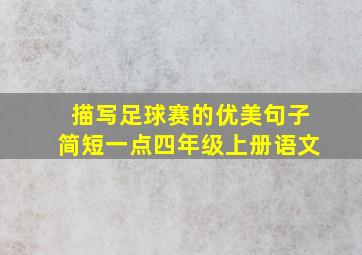 描写足球赛的优美句子
简短一点四年级上册语文